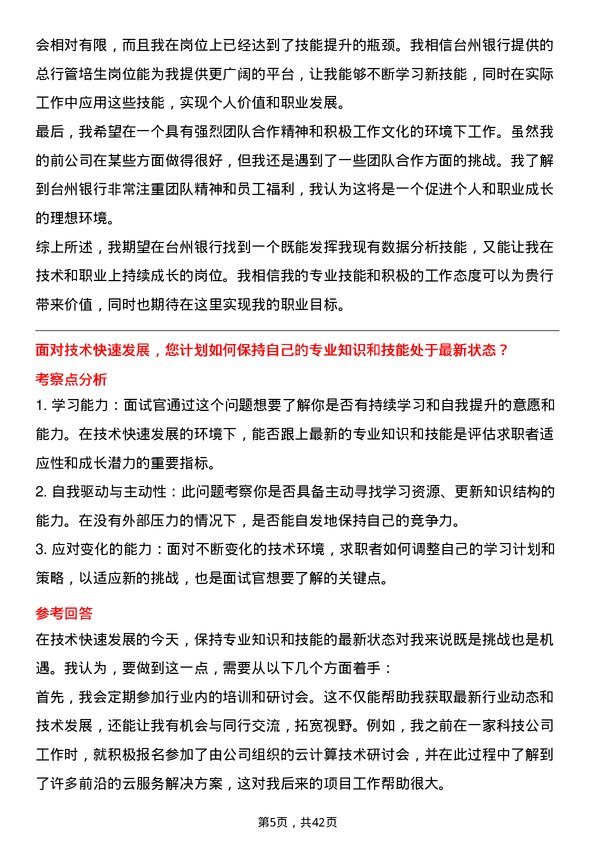 会相对有限，而且我在岗位上已经达到了技能提升的瓶颈。我相信台州银行提供的总行管培生岗位能为我提供更广阔的平台，让我能够不断学习新技能，同时在实际工作中应用这些技能，实现个人价值和职业发展。

最后，我希望在一个具有强烈团队合作精神和积极工作文化的环境下工作。虽然我的前公司在某些方面做得很好，但我还是遇到了一些团队合作方面的挑战。我了解到台州银行非常注重团队精神和员工福利，我认为这将是一个促进个人和职业成长的理想环境。

综上所述，我期望在台州银行找到一个既能发挥我现有数据分析技能，又能让我在技术和职业上持续成长的岗位。我相信我的专业技能和积极的工作态度可以为贵行带来价值，同时也期待在这里实现我的职业目标。

面对技术快速发展，您计划如何保持自己的专业知识和技能处于最新状态？

考察点分析

1. 学习能力：面试官通过这个问题想要了解你是否有持续学习和自我提升的意愿和能力。在技术快速发展的环境下，能否跟上最新的专业知识和技能是评估求职者适应性和成长潜力的重要指标。

2. 自我驱动与主动性：此问题考察你是否具备主动寻找学习资源、更新知识结构的能力。在没有外部压力的情况下，是否能自发地保持自己的竞争力。

3. 应对变化的能力：面对不断变化的技术环境，求职者如何调整自己的学习计划和策略，以适应新的挑战，也是面试官想要了解的关键点。

参考回答

在技术快速发展的今天，保持专业知识和技能的最新状态对我来说既是挑战也是机遇。我认为，要做到这一点，需要从以下几个方面着手：

首先，我会定期参加行业内的培训和研讨会。这不仅能帮助我获取最新行业动态和技术发展，还能让我有机会与同行交流，拓宽视野。例如，我之前在一家科技公司工作时，就积极报名参加了由公司组织的云计算技术研讨会，并在此过程中了解到了许多前沿的云服务解决方案，这对我后来的项目工作帮助很大。

第5页，共42页